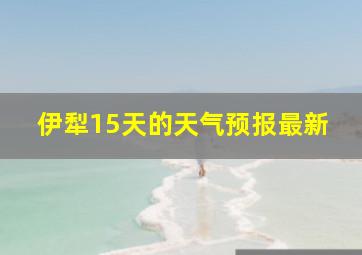 伊犁15天的天气预报最新